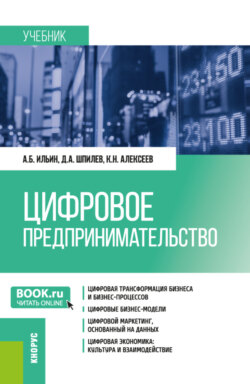 УЧЕБНИК

23,150
23,100

А.Б. ИЛЬИН, Д.А. ШПИЛЕВ, К.Н. АЛЕКСЕЕВ

ЦИФРОВОЕ ПРЕДПРИНИМАТЕЛЬСТВО

BOOK.ru
ЧИТАТЬ ONLINE

ЦИФРОВАЯ ТРАНСФОРМАЦИЯ БИЗНЕСА И БИЗНЕС-ПРОЦЕССОВ

ЦИФРОВЫЕ БИЗНЕС-МОДЕЛИ

ЦИФРОВОЙ МАРКЕТИНГ, ОСНОВАННЫЙ НА ДАННЫХ

ЦИФРОВАЯ ЭКОНОМИКА: КУЛЬТУРА И ВЗАИМОДЕЙСТВИЕ

КНОРУС